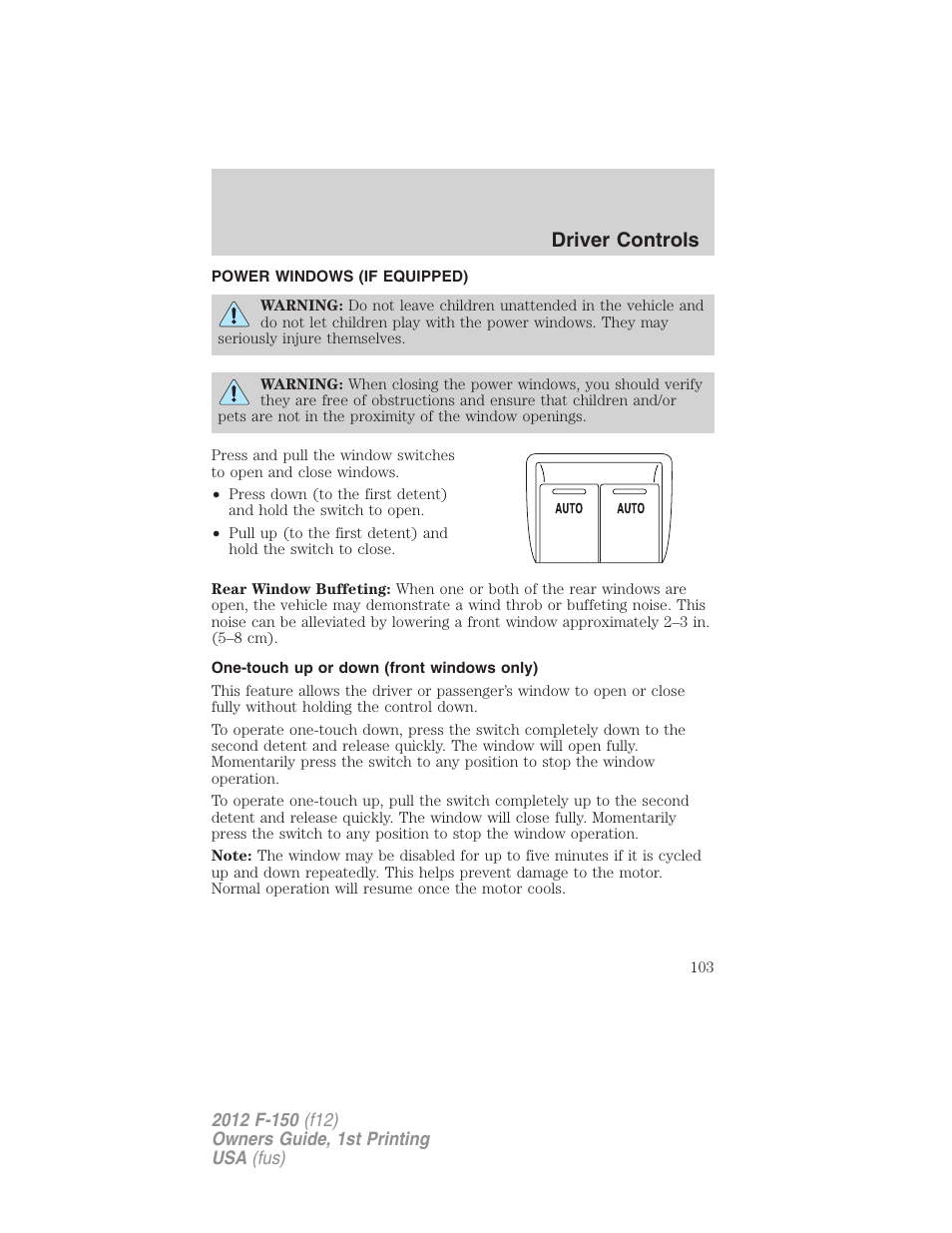 Driver Controls

POWER WINDOWS (IF EQUIPPED)

WARNING: Do not leave children unattended in the vehicle and do not let children play with the power windows. They may seriously injure themselves.

WARNING: When closing the power windows, you should verify they are free of obstructions and ensure that children and/or pets are not in the proximity of the window openings.

Press and pull the window switches to open and close windows.

• Press down (to the first detent) and hold the switch to open.
• Pull up (to the first detent) and hold the switch to close.

AUTO AUTO

Rear Window Buffeting: When one or both of the rear windows are open, the vehicle may demonstrate a wind throb or buffeting noise. This noise can be alleviated by lowering a front window approximately 2–3 in. (5–8 cm).

One-touch up or down (front windows only)

This feature allows the driver or passenger's window to open or close fully without holding the control down.

To operate one-touch down, press the switch completely down to the second detent and release quickly. The window will open fully. Momentarily press the switch to any position to stop the window operation.

To operate one-touch up, pull the switch completely up to the second detent and release quickly. The window will close fully. Momentarily press the switch to any position to stop the window operation.

Note: The window may be disabled for up to five minutes if it is cycled up and down repeatedly. This helps prevent damage to the motor. Normal operation will resume once the motor cools.

103

2012 F-150 (f12)
Owners Guide, 1st Printing
USA (fus)